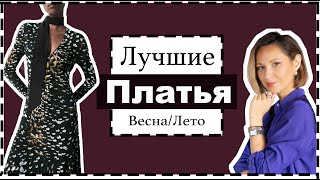 Лучшие
Платья
Весна/Лето